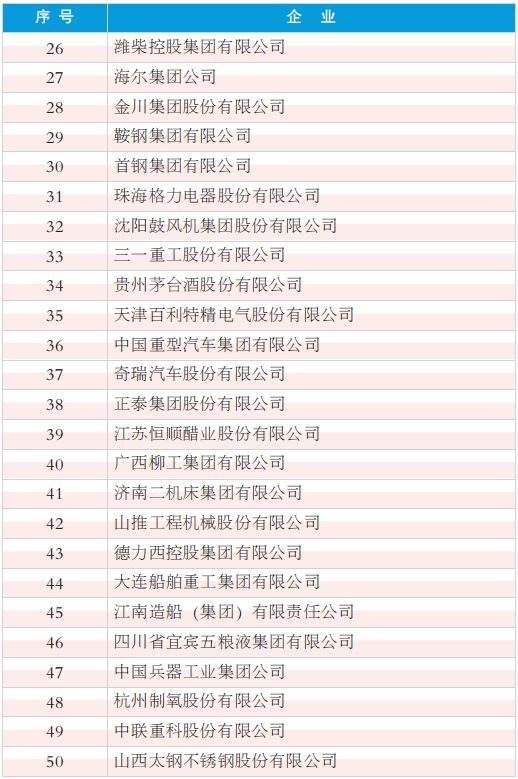 | 序号 | 企业 |
|---|---|
| 26 | 潍柴控股集团有限公司 |
| 27 | 海尔集团公司 |
| 28 | 金川集团股份有限公司 |
| 29 | 鞍钢集团有限公司 |
| 30 | 首钢集团有限公司 |
| 31 | 珠海格力电器股份有限公司 |
| 32 | 沈阳鼓风机集团股份有限公司 |
| 33 | 三一重工股份有限公司 |
| 34 | 贵州茅台酒股份有限公司 |
| 35 | 天津百利特精电气股份有限公司 |
| 36 | 中国重型汽车集团有限公司 |
| 37 | 奇瑞汽车股份有限公司 |
| 38 | 正泰集团股份有限公司 |
| 39 | 江苏恒顺醋业股份有限公司 |
| 40 | 广西柳工集团有限公司 |
| 41 | 济南二机床集团有限公司 |
| 42 | 山推工程机械股份有限公司 |
| 43 | 德力西控股集团有限公司 |
| 44 | 大连船舶重工集团有限公司 |
| 45 | 江南造船（集团）有限责任公司 |
| 46 | 四川省宜宾五粮液集团有限公司 |
| 47 | 中国兵器工业集团公司 |
| 48 | 杭州制氧股份有限公司 |
| 49 | 中联重科股份有限公司 |
| 50 | 山西太钢不锈钢股份有限公司 |